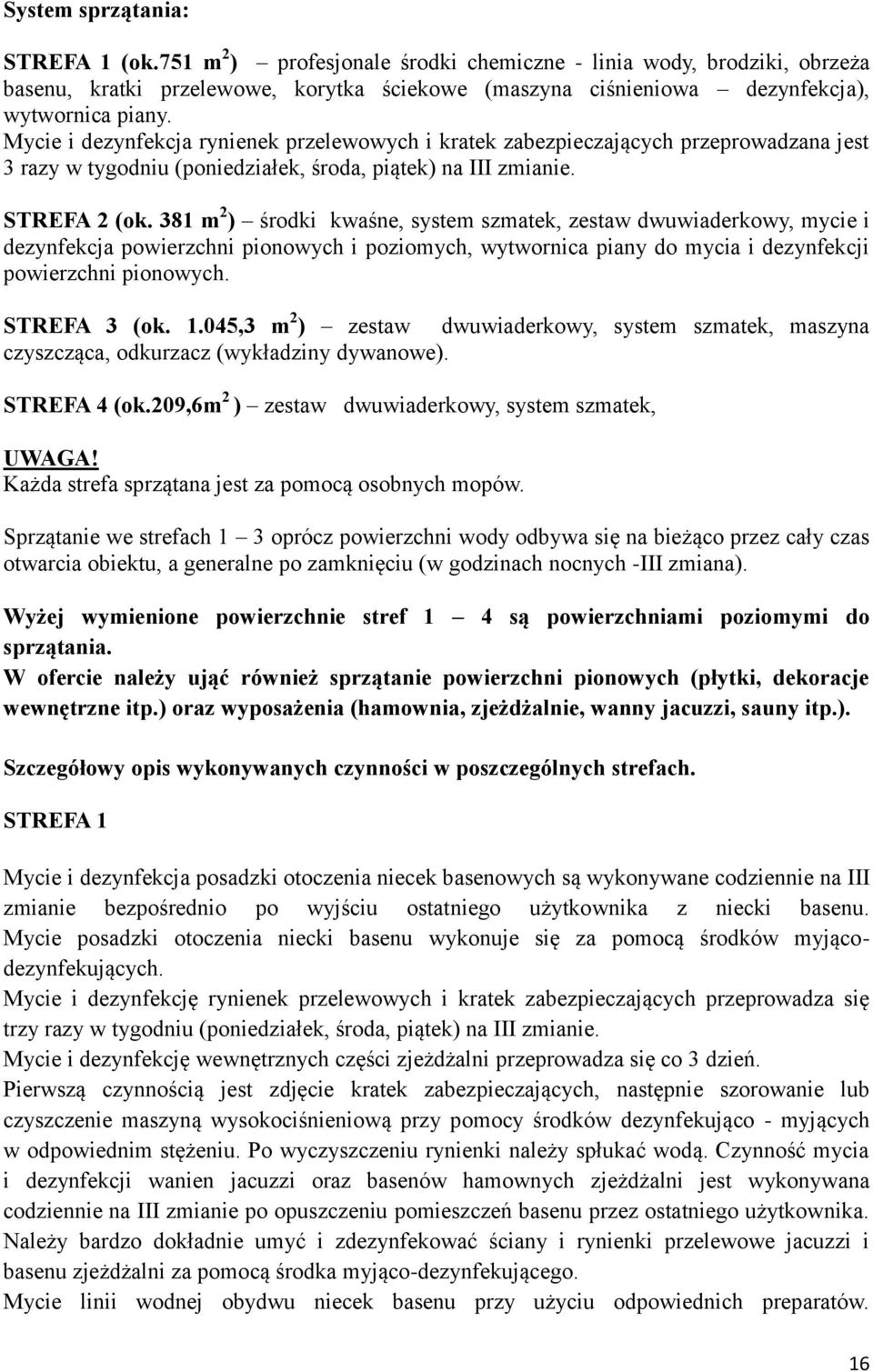 System sprzątania:

STREFA 1 (ok.751 m$^2$) – profesjonale środki chemiczne - linia wody, brodziki, obrzeża basenu, kratki przelewowe, korytka ściekowe (maszyna ciśnieniowa – dezynfekcja), wytwornica piany.
Mycie i dezynfekcja rynienek przelewowych i kratek zabezpieczających przeprowadzana jest 3 razy w tygodniu (poniedziałek, środa, piątek) na III zmianie.

STREFA 2 (ok. 381 m$^2$) – środki kwaśne, system szmatek, zestaw dwuwiaderkowy, mycie i dezynfekcja powierzchni pionowych i poziomych, wytwornica piany do mycia i dezynfekcji powierzchni pionowych.

STREFA 3 (ok. 1.045,3 m$^2$) – zestaw dwuwiaderkowy, system szmatek, maszyna czyszcząca, odkurzacz (wykładziny dywanowe).

STREFA 4 (ok.209,6m$^2$ ) – zestaw dwuwiaderkowy, system szmatek,

UWAGA!
Każda strefa sprzątana jest za pomocą osobnych mopów.

Sprzątanie we strefach 1 – 3 oprócz powierzchni wody odbywa się na bieżąco przez cały czas otwarcia obiektu, a generalne po zamknięciu (w godzinach nocnych -III zmiana).

Wyżej wymienione powierzchnie stref 1 – 4 są powierzchniami poziomymi do sprzątania.
W ofercie należy ująć również sprzątanie powierzchni pionowych (płytki, dekoracje wewnętrzne itp.) oraz wyposażenia (hamownia, zjeżdżalnie, wanny jacuzzi, sauny itp.).

Szczegółowy opis wykonywanych czynności w poszczególnych strefach.

STREFA 1

Mycie i dezynfekcja posadzki otoczenia niecek basenowych są wykonywane codziennie na III zmianie bezpośrednio po wyjściu ostatniego użytkownika z niecki basenu. Mycie posadzki otoczenia niecki basenu wykonuje się za pomocą środków myjąco-dezynfekujących.
Mycie i dezynfekcję rynienek przelewowych i kratek zabezpieczających przeprowadza się trzy razy w tygodniu (poniedziałek, środa, piątek) na III zmianie.
Mycie i dezynfekcję wewnętrznych części zjeżdżalni przeprowadza się co 3 dzień.
Pierwszą czynnością jest zdjęcie kratek zabezpieczających, następnie szorowanie lub czyszczenie maszyną wysokociśnieniową przy pomocy środków dezynfekująco - myjących w odpowiednim stężeniu. Po wyczyszczeniu rynienki należy spłukać wodą. Czynność mycia i dezynfekcji wanien jacuzzi oraz basenów hamownych zjeżdżalni jest wykonywana codziennie na III zmianie po opuszczeniu pomieszczeń basenu przez ostatniego użytkownika. Należy bardzo dokładnie umyć i zdezynfekować ściany i rynienki przelewowe jacuzzi i basenu zjeżdżalni za pomocą środka myjąco-dezynfekującego.
Mycie linii wodnej obydwu niecek basenu przy użyciu odpowiednich preparatów.

16